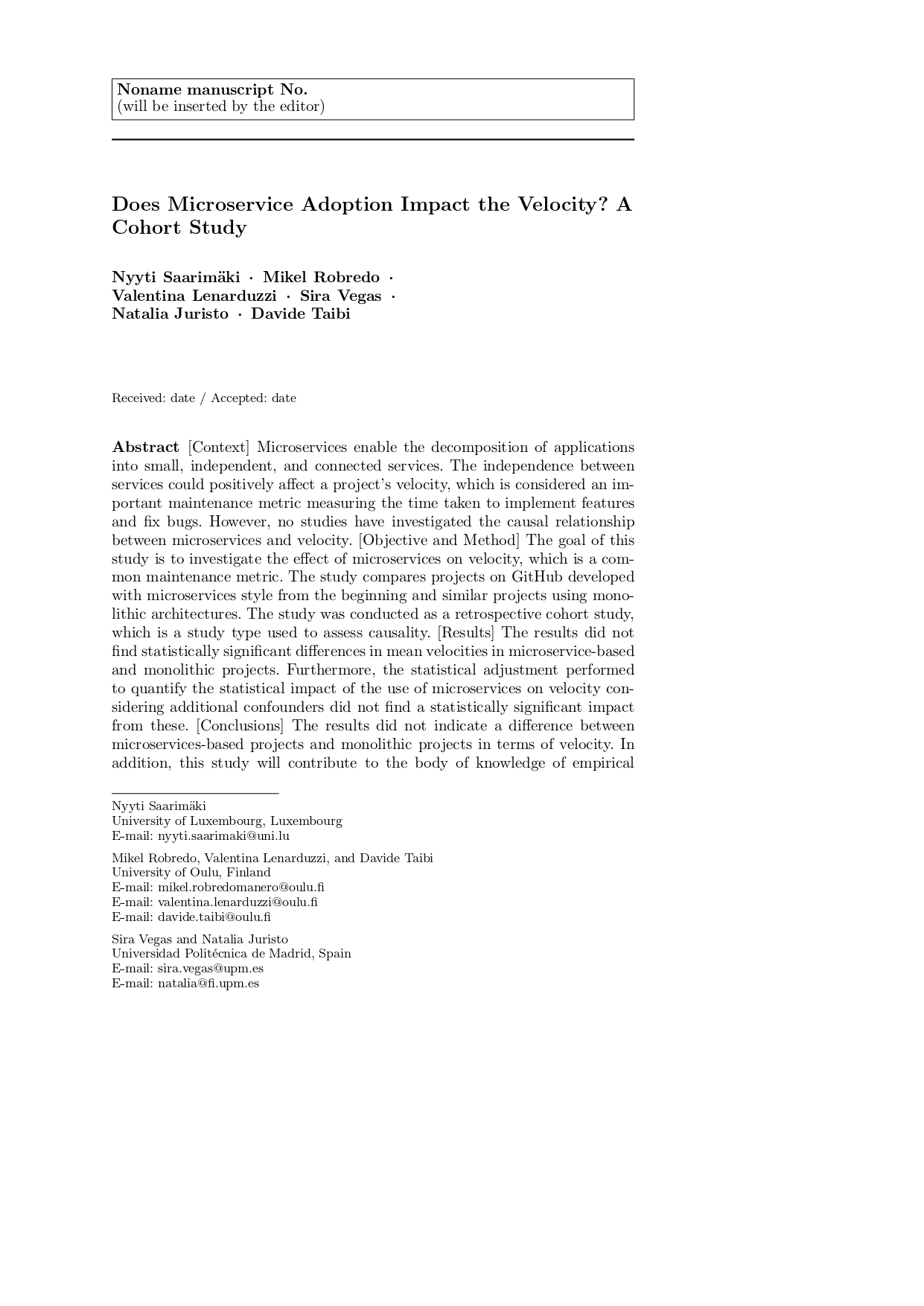 Noname manuscript No.
(will be inserted by the editor)

Does Microservice Adoption Impact the Velocity? A Cohort Study

Nyyti Saarimäki · Mikel Robredo · Valentina Lenarduzzi · Sira Vegas · Natalia Juristo · Davide Taibi

Received: date / Accepted: date

Abstract [Context] Microservices enable the decomposition of applications into small, independent, and connected services. The independence between services could positively affect a project's velocity, which is considered an important maintenance metric measuring the time taken to implement features and fix bugs. However, no studies have investigated the causal relationship between microservices and velocity. [Objective and Method] The goal of this study is to investigate the effect of microservices on velocity, which is a common maintenance metric. The study compares projects on GitHub developed with microservices style from the beginning and similar projects using monolithic architectures. The study was conducted as a retrospective cohort study, which is a study type used to assess causality. [Results] The results did not find statistically significant differences in mean velocities in microservice-based and monolithic projects. Furthermore, the statistical adjustment performed to quantify the statistical impact of the use of microservices on velocity considering additional confounders did not find a statistically significant impact from these. [Conclusions] The results did not indicate a difference between microservices-based projects and monolithic projects in terms of velocity. In addition, this study will contribute to the body of knowledge of empirical

Nyyti Saarimäki
University of Luxembourg, Luxembourg
E-mail: nyyti.saarimaki@uni.lu

Mikel Robredo, Valentina Lenarduzzi, and Davide Taibi
University of Oulu, Finland
E-mail: mikel.robredomanero@oulu.fi
E-mail: valentina.lenarduzzi@oulu.fi
E-mail: davide.taibi@oulu.fi

Sira Vegas and Natalia Juristo
Universidad Politécnica de Madrid, Spain
E-mail: sira.vegas@upm.es
E-mail: natalia@fi.upm.es